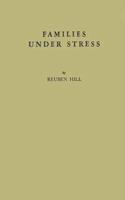 FAMILIES
UNDER STRESS

by
REUBEN HILL